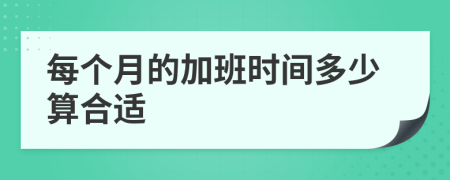 每个月的加班时间多少算合适